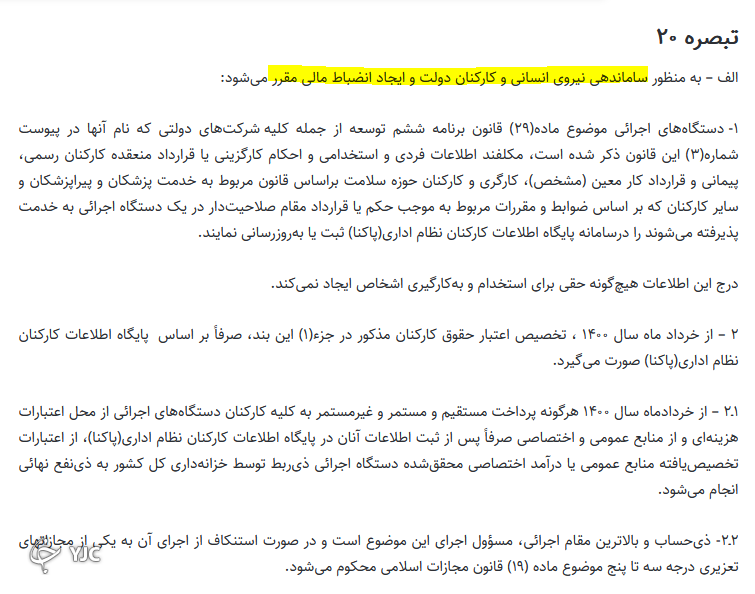 تبصره ۲۰

الف – به منظور ساماندهی نیروی انسانی و کارکنان دولت و ایجاد انضباط مالی مقرر می‌شود:

۱- دستگاه‌های اجرائی موضوع ماده(۲۹) قانون برنامه ششم توسعه از جمله کلیه شرکت‌های دولتی که نام آنها در پیوست شماره(۳) این قانون ذکر شده است، مکلفند اطلاعات فردی و استخدامی و احکام کارگزینی یا قرارداد منعقده کارکنان رسمی، پیمانی و قرارداد کار معین (مشخص)، کارگری و کارکنان حوزه سلامت براساس قانون مربوط به خدمت پزشکان و پیراپزشکان و سایر کارکنان که بر اساس ضوابط و مقررات مربوط به موجب حکم یا قرارداد مقام صلاحیت‌دار در یک دستگاه اجرائی به خدمت پذیرفته می‌شوند را درسامانه پایگاه اطلاعات کارکنان نظام اداری(پاکنا) ثبت یا به‌روزرسانی نمایند.

درج این اطلاعات هیچ‌گونه حقی برای استخدام و به‌کارگیری اشخاص ایجاد نمی‌کند.

۲ – از خرداد ماه سال ۱۴۰۰ ، تخصیص اعتبار حقوق کارکنان مذکور در جزء(۱) این بند، صرفاً بر اساس پایگاه اطلاعات کارکنان نظام اداری(پاکنا) صورت می‌گیرد.

۲.۱ – از خردادماه سال ۱۴۰۰ هرگونه پرداخت مستقیم و مستمر و غیرمستمر به کلیه کارکنان دستگاه‌های اجرائی از محل اعتبارات هزینه‌ای و از منابع عمومی و اختصاصی صرفاً پس از ثبت اطلاعات آنان در پایگاه اطلاعات کارکنان نظام اداری(پاکنا)، از اعتبارات تخصیص‌یافته منابع عمومی یا درآمد اختصاصی محقق‌شده دستگاه اجرائی ذی‌ربط توسط خزانه‌داری کل کشور به ذی‌نفع نهائی انجام می‌شود.

۲.۲- ذی‌حساب و بالاترین مقام اجرائی، مسؤول اجرای این موضوع است و در صورت استنکاف از اجرای آن به یکی از مجازاتهای تعزیری درجه سه تا پنج موضوع ماده (۱۹) قانون مجازات اسلامی محکوم می‌شود.

YJC